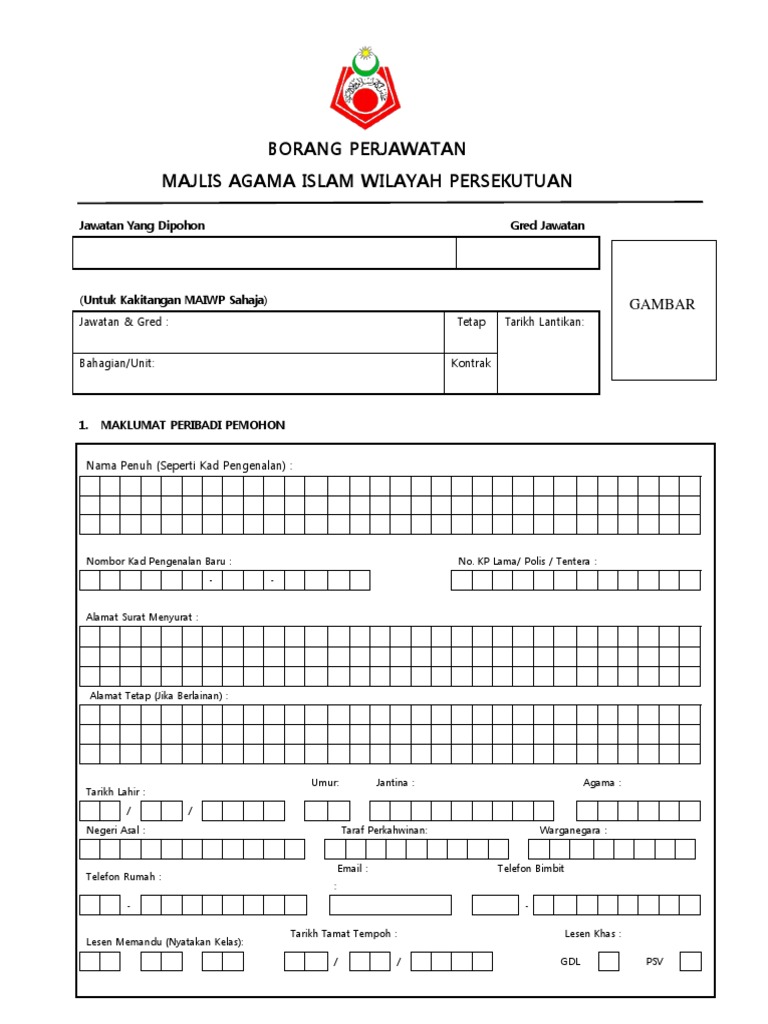 BORANG PERJAWATAN

MAJLIS AGAMA ISLAM WILAYAH PERSEKUTUAN

Jawatan Yang Dipohon

Gred Jawatan

GAMBAR

(Untuk Kakitangan MAIWP Sahaja)

| Jawatan & Gred : | Tetap | Tarikh Lantikan: |
|---|---|---|
| Bahagian/Unit: | Kontrak | |

1. MAKLUMAT PERIBADI PEMOHON

Nama Penuh (Seperti Kad Pengenalan) :

Nombor Kad Pengenalan Baru :

- -

No. KP Lama/ Polis / Tentera :

Alamat Surat Menyurat :

Alamat Tetap (Jika Berlainan) :

Tarikh Lahir :

/ /

Umur:

Jantina :

Agama :

Negeri Asal :

Taraf Perkahwinan:

Warganegara :

Telefon Rumah :

-

Email :

:

Telefon Bimbit

-

Lesen Memandu (Nyatakan Kelas):

Tarikh Tamat Tempoh :

/ /

Lesen Khas :

GDL

PSV